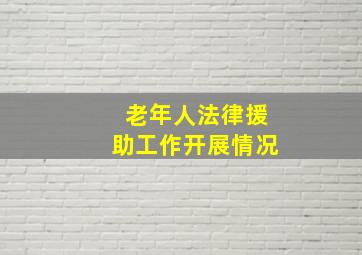 老年人法律援助工作开展情况